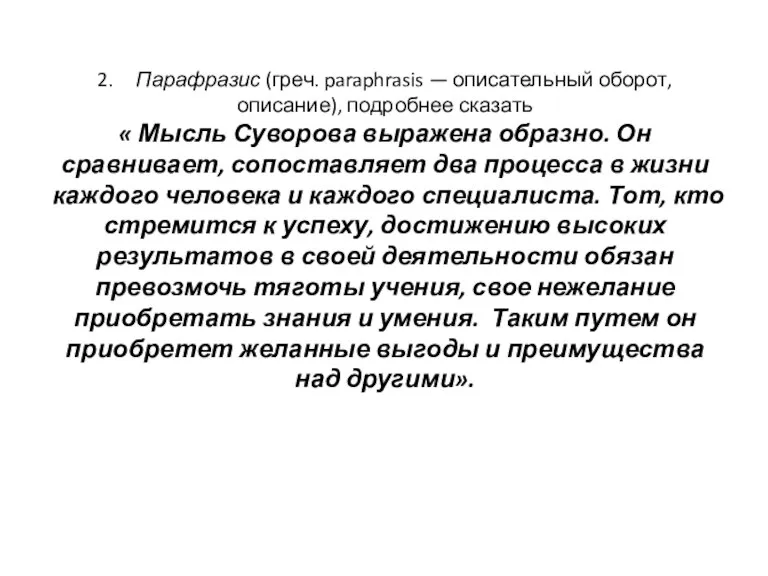 2. Парафразис (греч. paraphrasis — описательный оборот, описание), подробнее сказать

« Мысль Суворова выражена образно. Он сравнивает, сопоставляет два процесса в жизни каждого человека и каждого специалиста. Тот, кто стремится к успеху, достижению высоких результатов в своей деятельности обязан превозмочь тяготы учения, свое нежелание приобретать знания и умения. Таким путем он приобретет желанные выгоды и преимущества над другими».